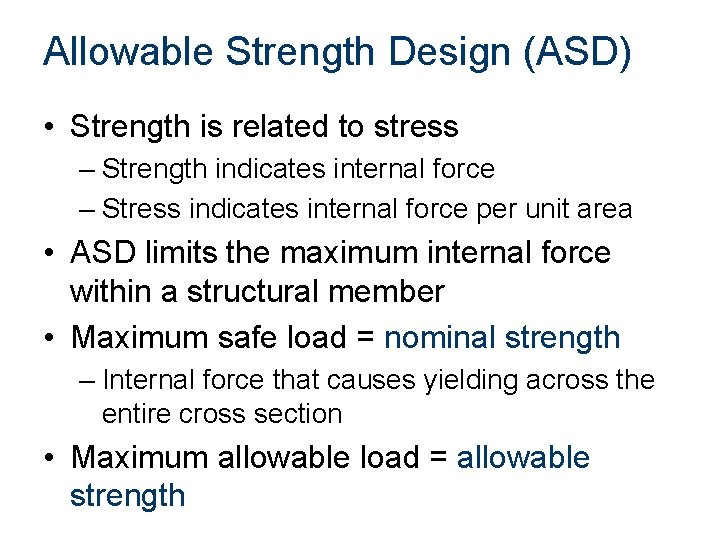 Allowable Strength Design (ASD)

• Strength is related to stress
– Strength indicates internal force
– Stress indicates internal force per unit area

• ASD limits the maximum internal force within a structural member

• Maximum safe load = nominal strength
– Internal force that causes yielding across the entire cross section

• Maximum allowable load = allowable strength